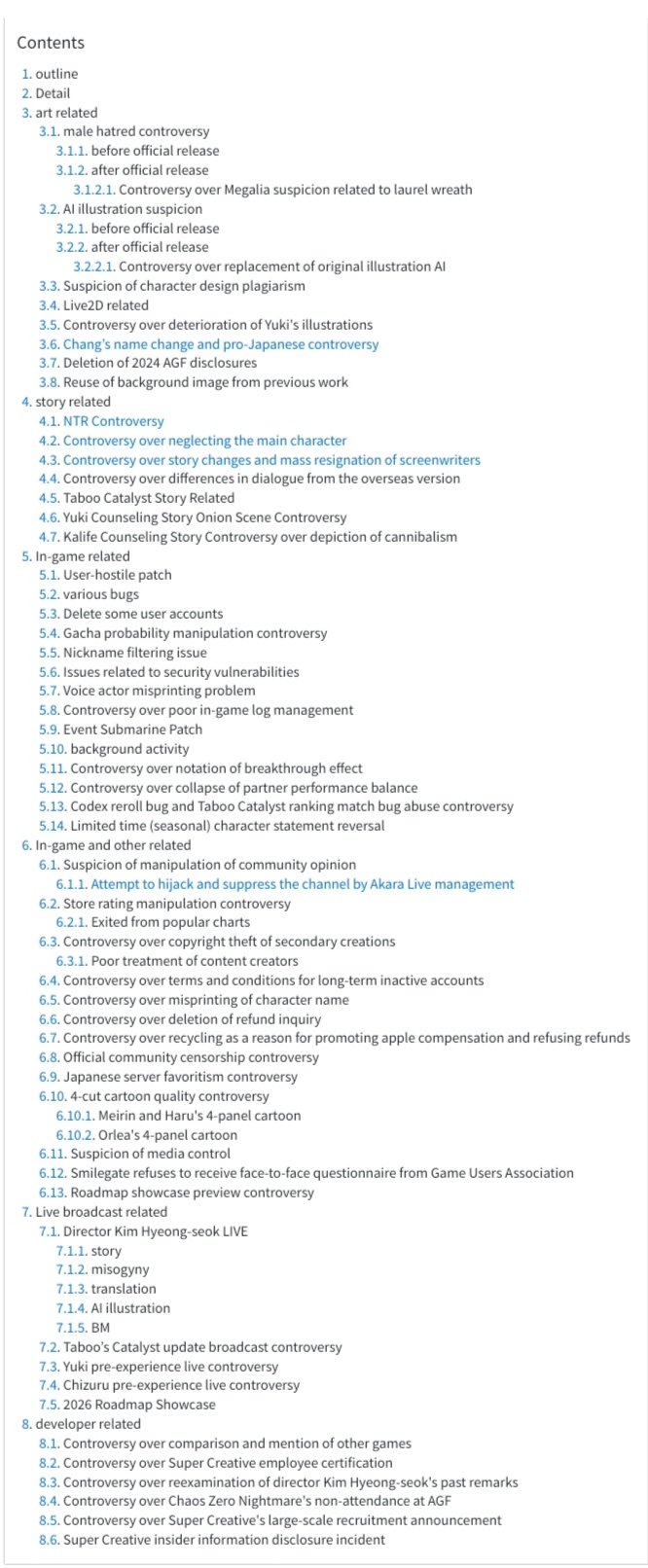 Contents

1. outline
2. Detail
3. art related
3.1. male hatred controversy
3.1.1. before official release
3.1.2. after official release
3.1.2.1. Controversy over Megalia suspicion related to laurel wreath
3.2. AI illustration suspicion
3.2.1. before official release
3.2.2. after official release
3.2.2.1. Controversy over replacement of original illustration AI
3.3. Suspicion of character design plagiarism
3.4. Live2D related
3.5. Controversy over deterioration of Yuki's illustrations
3.6. Chang's name change and pro-Japanese controversy
3.7. Deletion of 2024 AGF disclosures
3.8. Reuse of background image from previous work
4. story related
4.1. NTR Controversy
4.2. Controversy over neglecting the main character
4.3. Controversy over story changes and mass resignation of screenwriters
4.4. Controversy over differences in dialogue from the overseas version
4.5. Taboo Catalyst Story Related
4.6. Yuki Counseling Story Onion Scene Controversy
4.7. Kalife Counseling Story Controversy over depiction of cannibalism
5. In-game related
5.1. User-hostile patch
5.2. various bugs
5.3. Delete some user accounts
5.4. Gacha probability manipulation controversy
5.5. Nickname filtering issue
5.6. Issues related to security vulnerabilities
5.7. Voice actor misprinting problem
5.8. Controversy over poor in-game log management
5.9. Event Submarine Patch
5.10. background activity
5.11. Controversy over notation of breakthrough effect
5.12. Controversy over collapse of partner performance balance
5.13. Codex reroll bug and Taboo Catalyst ranking match bug abuse controversy
5.14. Limited time (seasonal) character statement reversal
6. In-game and other related
6.1. Suspicion of manipulation of community opinion
6.1.1. Attempt to hijack and suppress the channel by Akara Live management
6.2. Store rating manipulation controversy
6.2.1. Exited from popular charts
6.3. Controversy over copyright theft of secondary creations
6.3.1. Poor treatment of content creators
6.4. Controversy over terms and conditions for long-term inactive accounts
6.5. Controversy over misprinting of character name
6.6. Controversy over deletion of refund inquiry
6.7. Controversy over recycling as a reason for promoting apple compensation and refusing refunds
6.8. Official community censorship controversy
6.9. Japanese server favoritism controversy
6.10. 4-cut cartoon quality controversy
6.10.1. Meirin and Haru's 4-panel cartoon
6.10.2. Orlea's 4-panel cartoon
6.11. Suspicion of media control
6.12. Smilegate refuses to receive face-to-face questionnaire from Game Users Association
6.13. Roadmap showcase preview controversy
7. Live broadcast related
7.1. Director Kim Hyeong-seok LIVE
7.1.1. story
7.1.2. misogyny
7.1.3. translation
7.1.4. AI illustration
7.1.5. BM
7.2. Taboo's Catalyst update broadcast controversy
7.3. Yuki pre-experience live controversy
7.4. Chizuru pre-experience live controversy
7.5. 2026 Roadmap Showcase
8. developer related
8.1. Controversy over comparison and mention of other games
8.2. Controversy over Super Creative employee certification
8.3. Controversy over reexamination of director Kim Hyeong-seok's past remarks
8.4. Controversy over Chaos Zero Nightmare's non-attendance at AGF
8.5. Controversy over Super Creative's large-scale recruitment announcement
8.6. Super Creative insider information disclosure incident